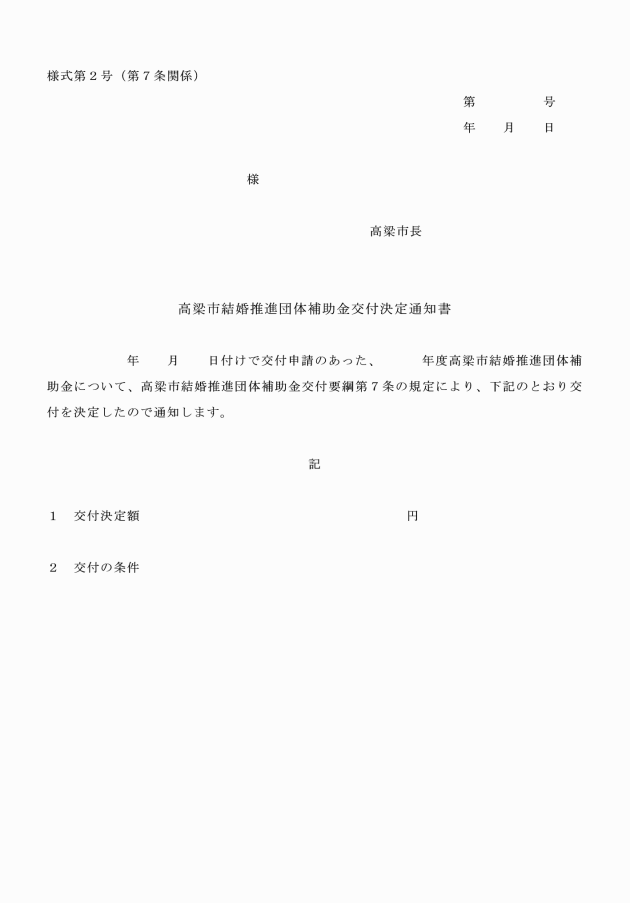 様式第２号（第７条関係）

第　　　　号
年　　月　　日

様

高梁市長

高梁市結婚推進団体補助金交付決定通知書

年　　月　　日付けで交付申請のあった、　　　年度高梁市結婚推進団体補助金について、高梁市結婚推進団体補助金交付要綱第７条の規定により、下記のとおり交付を決定したので通知します。

記

１　交付決定額　　　　　　　　　　　　　　　円

２　交付の条件